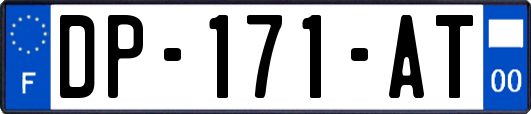 F
DP-171-AT
00